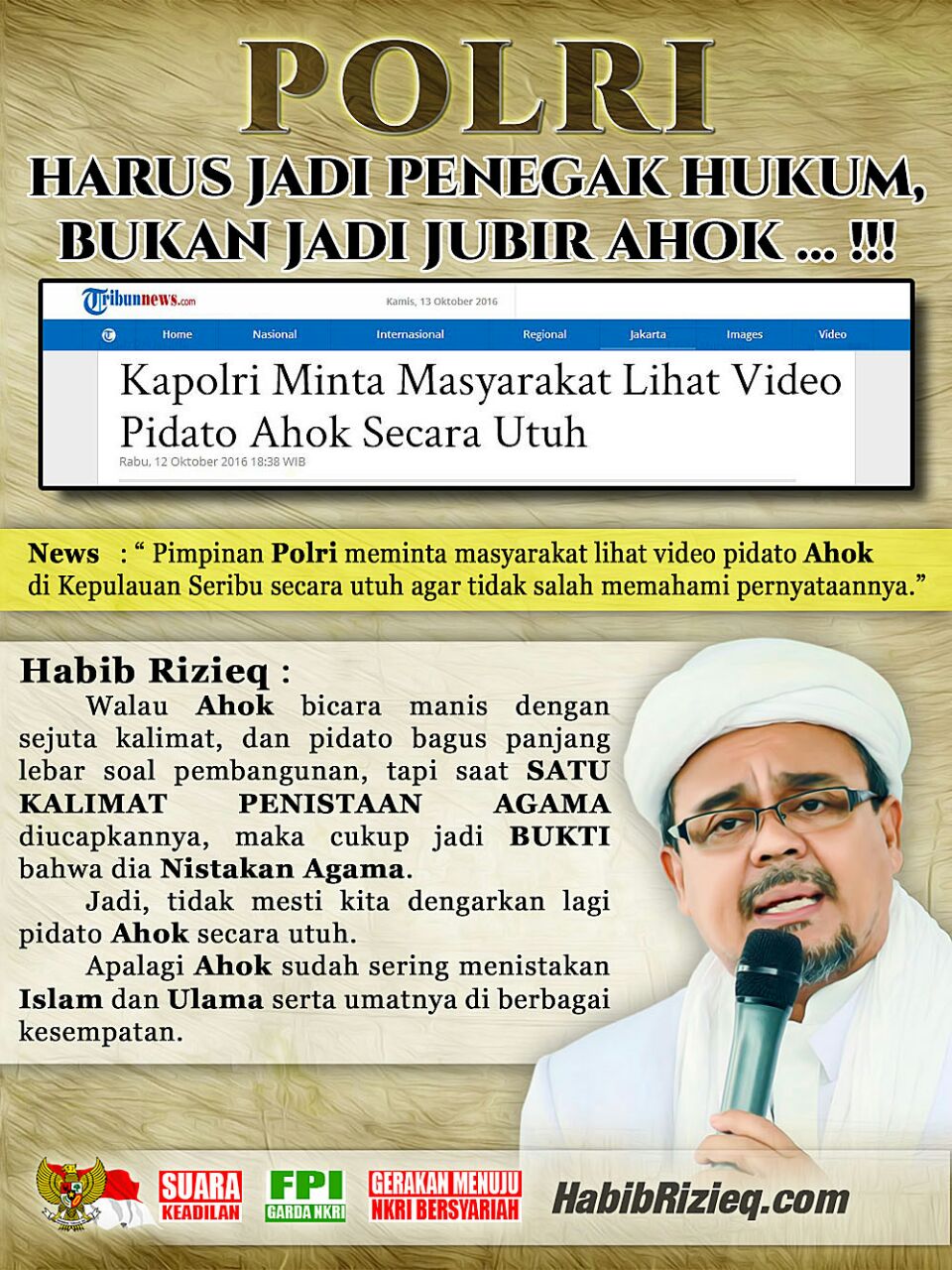 POLRI

HARUS JADI PENEGAK HUKUM, BUKAN JADI JUBIR AHOK ... !!!

Tribunnews.com

Kamis, 13 Oktober 2016

Home Nasional Internasional Regional Jakarta Images Video

Kapolri Minta Masyarakat Lihat Video Pidato Ahok Secara Utuh

Rabu, 12 Oktober 2016 18:38 WIB

News : " Pimpinan Polri meminta masyarakat lihat video pidato Ahok di Kepulauan Seribu secara utuh agar tidak salah memahami pernyataannya."

Habib Rizieq :

Walau Ahok bicara manis dengan sejuta kalimat, dan pidato bagus panjang lebar soal pembangunan, tapi saat SATU KALIMAT PENISTAAN AGAMA diucapkannya, maka cukup jadi BUKTI bahwa dia Nistakan Agama.

Jadi, tidak mesti kita dengarkan lagi pidato Ahok secara utuh.

Apalagi Ahok sudah sering menistakan Islam dan Ulama serta umatnya di berbagai kesempatan.

SUARA KEADILAN

FPI GARDA NKRI

GERAKAN MENUJU NKRI BERSYARIAH

HabibRizieq.com